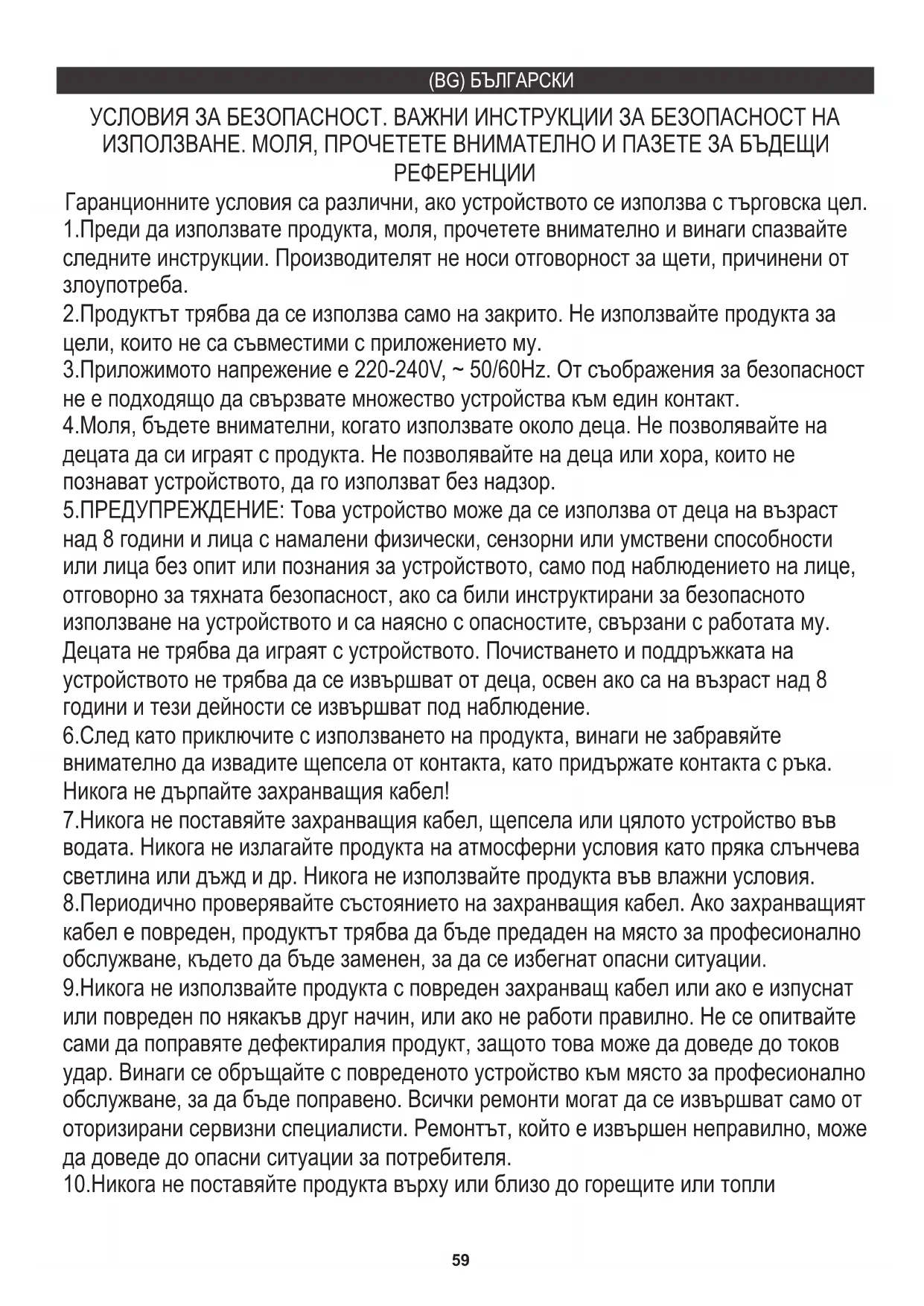 (BG) БЪЛГАРСКИ

УСЛОВИЯ ЗА БЕЗОПАСНОСТ. ВАЖНИ ИНСТРУКЦИИ ЗА БЕЗОПАСНОСТ НА ИЗПОЛЗВАНЕ. МОЛЯ, ПРОЧЕТЕТЕ ВНИМАТЕЛНО И ПАЗЕТЕ ЗА БЪДЕЩИ РЕФЕРЕНЦИИ

Гаранционните условия са различни, ако устройството се използва с търговска цел.
1.Преди да използвате продукта, моля, прочетете внимателно и винаги спазвайте следните инструкции. Производителят не носи отговорност за щети, причинени от злоупотреба.
2.Продуктът трябва да се използва само на закрито. Не използвайте продукта за цели, които не са съвместими с приложението му.
3.Приложимото напрежение е 220-240V, ~ 50/60Hz. От съображения за безопасност не е подходящо да свързвате множество устройства към един контакт.
4.Моля, бъдете внимателни, когато използвате около деца. Не позволявайте на децата да си играят с продукта. Не позволявайте на деца или хора, които не познават устройството, да го използват без надзор.
5.ПРЕДУПРЕЖДЕНИЕ: Това устройство може да се използва от деца на възраст над 8 години и лица с намалени физически, сензорни или умствени способности или лица без опит или познания за устройството, само под наблюдението на лице, отговорно за тяхната безопасност, ако са били инструктирани за безопасното използване на устройството и са наясно с опасностите, свързани с работата му. Децата не трябва да играят с устройството. Почистването и поддръжката на устройството не трябва да се извършват от деца, освен ако са на възраст над 8 години и тези дейности се извършват под наблюдение.
6.След като приключите с използването на продукта, винаги не забравяйте внимателно да извадите щепсела от контакта, като придържате контакта с ръка. Никога не дърпайте захранващия кабел!
7.Никога не поставяйте захранващия кабел, щепсела или цялото устройство във водата. Никога не излагайте продукта на атмосферни условия като пряка слънчева светлина или дъжд и др. Никога не използвайте продукта във влажни условия.
8.Периодично проверявайте състоянието на захранващия кабел. Ако захранващият кабел е повреден, продуктът трябва да бъде предаден на място за професионално обслужване, където да бъде заменен, за да се избегнат опасни ситуации.
9.Никога не използвайте продукта с повреден захранващ кабел или ако е изпуснат или повреден по някакъв друг начин, или ако не работи правилно. Не се опитвайте сами да поправяте дефектиралия продукт, защото това може да доведе до токов удар. Винаги се обръщайте с повреденото устройство към място за професионално обслужване, за да бъде поправено. Всички ремонти могат да се извършват само от оторизирани сервизни специалисти. Ремонтът, който е извършен неправилно, може да доведе до опасни ситуации за потребителя.
10.Никога не поставяйте продукта върху или близо до горещите или топли

59